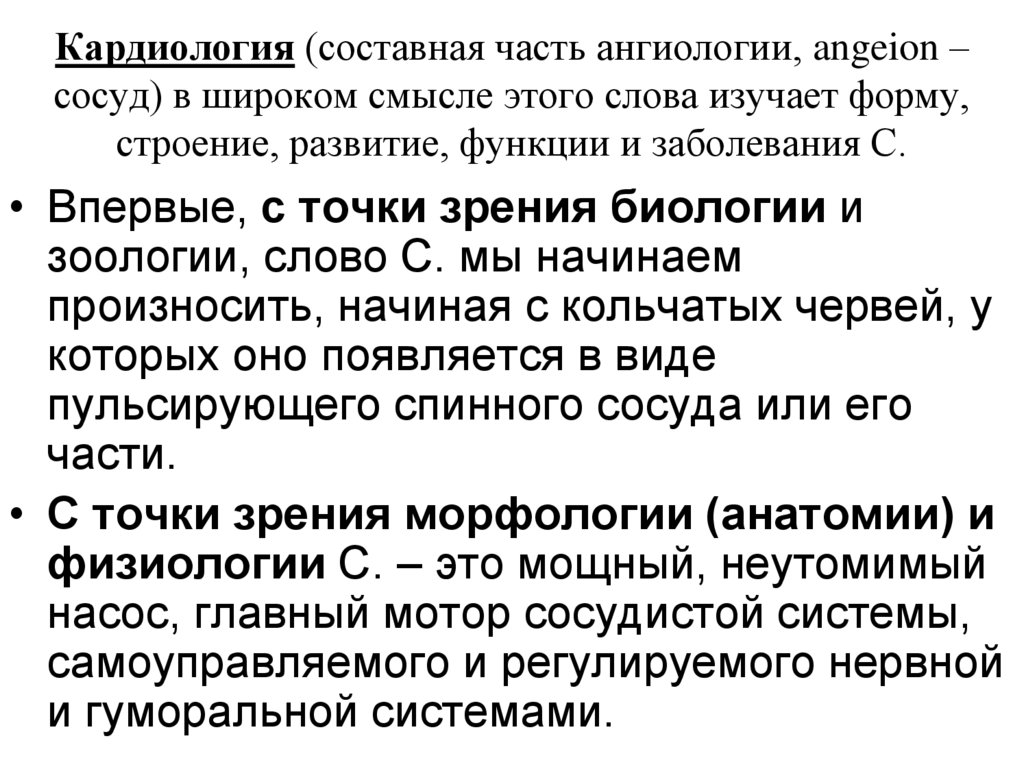 Кардиология (составная часть ангиологии, angeion – сосуд) в широком смысле этого слова изучает форму, строение, развитие, функции и заболевания С.

• Впервые, с точки зрения биологии и зоологии, слово С. мы начинаем произносить, начиная с кольчатых червей, у которых оно появляется в виде пульсирующего спинного сосуда или его части.

• С точки зрения морфологии (анатомии) и физиологии С. – это мощный, неутомимый насос, главный мотор сосудистой системы, самоуправляемого и регулируемого нервной и гуморальной системами.